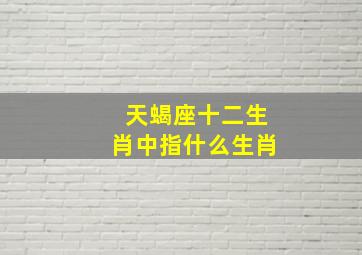 天蝎座十二生肖中指什么生肖